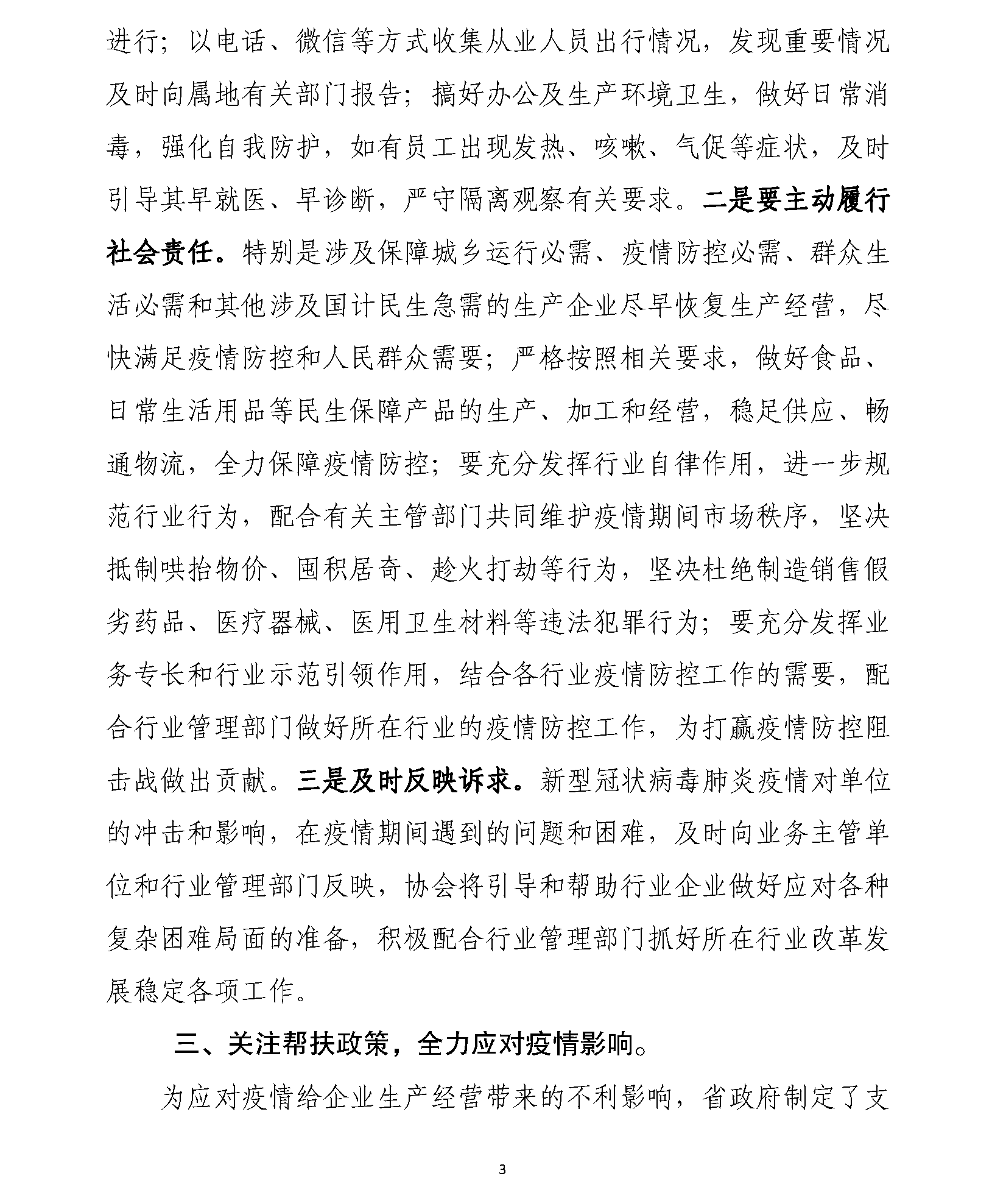 进行；以电话、微信等方式收集从业人员出行情况，发现重要情况及时向属地有关部门报告；搞好办公及生产环境卫生，做好日常消毒，强化自我防护，如有员工出现发热、咳嗽、气促等症状，及时引导其早就医、早诊断，严守隔离观察有关要求。二是要主动履行社会责任。特别是涉及保障城乡运行必需、疫情防控必需、群众生活必需和其他涉及国计民生急需的生产企业尽早恢复生产经营，尽快满足疫情防控和人民群众需要；严格按照相关要求，做好食品、日常生活用品等民生保障产品的生产、加工和经营，稳足供应、畅通物流，全力保障疫情防控；要充分发挥行业自律作用，进一步规范行业行为，配合有关主管部门共同维护疫情期间市场秩序，坚决抵制哄抬物价、囤积居奇、趁火打劫等行为，坚决杜绝制造销售假劣药品、医疗器械、医用卫生材料等违法犯罪行为；要充分发挥业务专长和行业示范引领作用，结合各行业疫情防控工作的需要，配合行业管理部门做好所在行业的疫情防控工作，为打赢疫情防控阻击战做出贡献。三是及时反映诉求。新型冠状病毒肺炎疫情对单位的冲击和影响，在疫情期间遇到的问题和困难，及时向业务主管单位和行业管理部门反映，协会将引导和帮助行业企业做好应对各种复杂困难局面的准备，积极配合行业管理部门抓好所在行业改革发展稳定各项工作。

三、关注帮扶政策，全力应对疫情影响。

为应对疫情给企业生产经营带来的不利影响，省政府制定了支

3